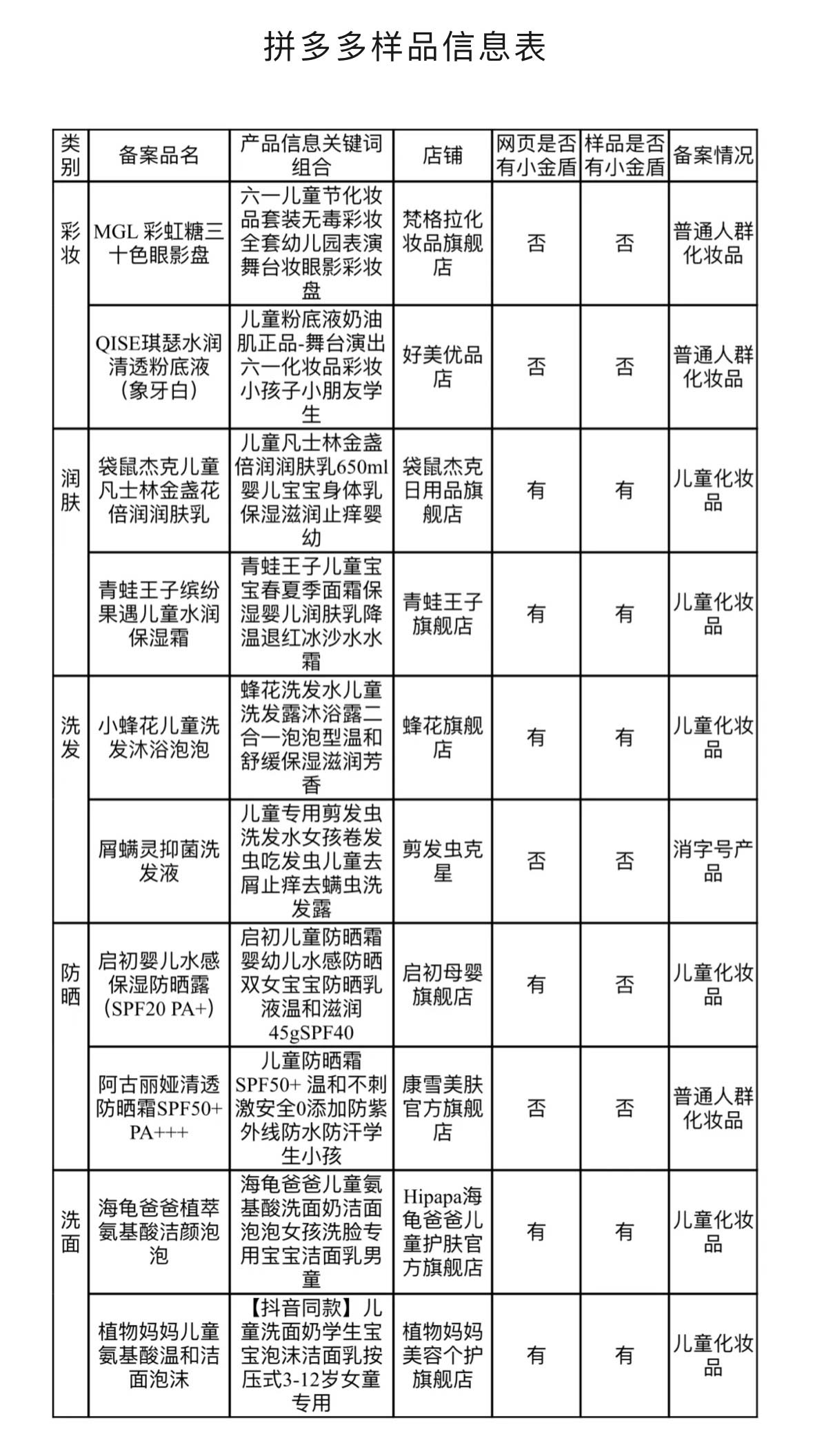 拼多多样品信息表

| 类别 | 备案品名 | 产品信息关键词组合 | 店铺 | 网页是否有小金盾 | 样品是否有小金盾 | 备案情况 |
|---|---|---|---|---|---|---|
| 彩妆 | MGL 彩虹糖三十色眼影盘 | 六一儿童节化妆品套装无毒彩妆全套幼儿园表演舞台妆眼影彩妆盘 | 梵格拉化妆品旗舰店 | 否 | 否 | 普通人群化妆品 |
| | QISE琪瑟水润清透粉底液（象牙白） | 儿童粉底液奶油肌正品-舞台演出六一化妆品彩妆小孩子小朋友学生 | 好美优品店 | 否 | 否 | 普通人群化妆品 |
| 润肤 | 袋鼠杰克儿童凡士林金盏花倍润润肤乳 | 儿童凡士林金盏倍润润肤乳650ml婴儿宝宝身体乳保湿滋润止痒婴幼 | 袋鼠杰克日用品旗舰店 | 有 | 有 | 儿童化妆品 |
| | 青蛙王子缤纷果遇儿童水润保湿霜 | 青蛙王子儿童宝宝春夏季面霜保湿婴儿润肤乳降温退红冰沙水水霜 | 青蛙王子旗舰店 | 有 | 有 | 儿童化妆品 |
| 洗发 | 小蜂花儿童洗发沐浴泡泡 | 蜂花洗发水儿童洗发露沐浴露二合一泡泡型温和舒缓保湿滋润芳香 | 蜂花旗舰店 | 有 | 有 | 儿童化妆品 |
| | 屑螨灵抑菌洗发液 | 儿童专用剪发虫洗发水女孩卷发虫吃发虫儿童去屑止痒去螨虫洗发露 | 剪发虫克星 | 否 | 否 | 消字号产品 |
| 防晒 | 启初婴儿水感保湿防晒露（SPF20 PA+） | 启初儿童防晒霜婴幼儿水感防晒双女宝宝防晒乳液温和滋润45gSPF40 | 启初母婴旗舰店 | 有 | 否 | 儿童化妆品 |
| | 阿古丽娅清透防晒霜SPF50+ PA+++ | 儿童防晒霜SPF50+ 温和不刺激安全0添加防紫外线防水防汗学生小孩 | 康雪美肤官方旗舰店 | 否 | 否 | 普通人群化妆品 |
| 洗面 | 海龟爸爸植萃氨基酸洁颜泡泡 | 海龟爸爸儿童氨基酸洗面奶洁面泡泡女孩洗脸专用宝宝洁面乳男童 | Hipapa海龟爸爸儿童护肤官方旗舰店 | 有 | 有 | 儿童化妆品 |
| | 植物妈妈儿童氨基酸温和洁面泡沫 | 【抖音同款】儿童洗面奶学生宝宝泡沫洁面乳按压式3-12岁女童专用 | 植物妈妈美容个护旗舰店 | 有 | 有 | 儿童化妆品 |